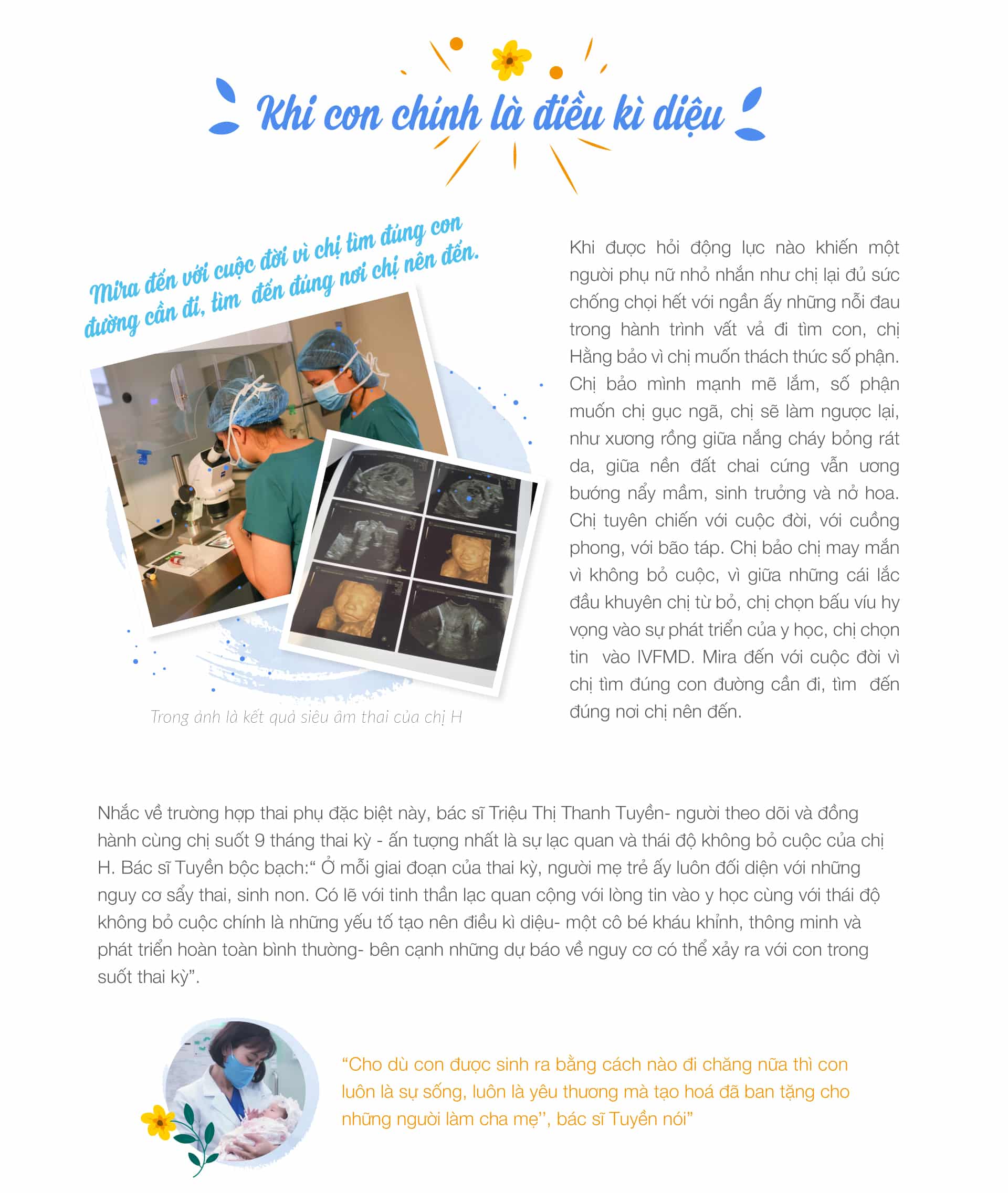 Khi con chính là điều kì diệu

Mira đến với cuộc đời vì chị tìm đúng con đường cần đi, tìm đến đúng nơi chị nên đến.

Trong ảnh là kết quả siêu âm thai của chị H

Khi được hỏi động lực nào khiến một người phụ nữ nhỏ nhắn như chị lại đủ sức chống chọi hết với ngần ấy những nỗi đau trong hành trình vất vả đi tìm con, chị Hằng bảo vì chị muốn thách thức số phận. Chị bảo mình mạnh mẽ lắm, số phận muốn chị gục ngã, chị sẽ làm ngược lại, như xương rồng giữa nắng cháy bỏng rát da, giữa nền đất chai cứng vẫn ương bướng nẩy mầm, sinh trưởng và nở hoa. Chị tuyên chiến với cuộc đời, với cuồng phong, với bão táp. Chị bảo chị may mắn vì không bỏ cuộc, vì giữa những cái lắc đầu khuyên chị từ bỏ, chị chọn bấu víu hy vọng vào sự phát triển của y học, chị chọn tin vào IVFMD. Mira đến với cuộc đời vì chị tìm đúng con đường cần đi, tìm đến đúng nơi chị nên đến.

Nhắc về trường hợp thai phụ đặc biệt này, bác sĩ Triệu Thị Thanh Tuyền- người theo dõi và đồng hành cùng chị suốt 9 tháng thai kỳ - ấn tượng nhất là sự lạc quan và thái độ không bỏ cuộc của chị H. Bác sĩ Tuyền bộc bạch:“ Ở mỗi giai đoạn của thai kỳ, người mẹ trẻ ấy luôn đối diện với những nguy cơ sẩy thai, sinh non. Có lẽ với tinh thần lạc quan cộng với lòng tin vào y học cùng với thái độ không bỏ cuộc chính là những yếu tố tạo nên điều kì diệu- một cô bé kháu khỉnh, thông minh và phát triển hoàn toàn bình thường- bên cạnh những dự báo về nguy cơ có thể xảy ra với con trong suốt thai kỳ”.

“Cho dù con được sinh ra bằng cách nào đi chăng nữa thì con luôn là sự sống, luôn là yêu thương mà tạo hoá đã ban tặng cho những người làm cha mẹ'', bác sĩ Tuyền nói”